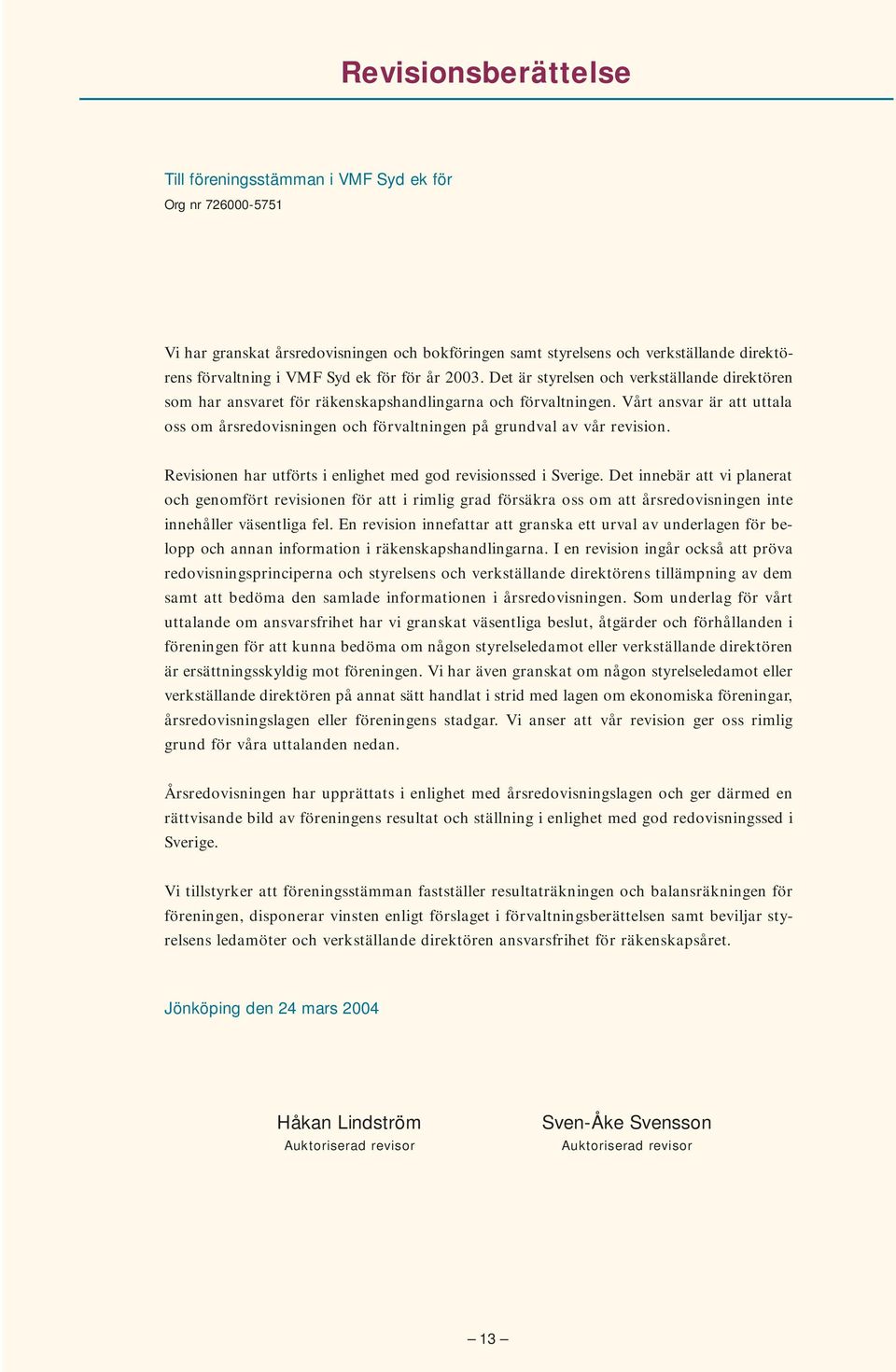 Revisionsberättelse

Till föreningsstämman i VMF Syd ek för
Org nr 726000-5751

Vi har granskat årsredovisningen och bokföringen samt styrelsens och verkställande direktörens förvaltning i VMF Syd ek för för år 2003. Det är styrelsen och verkställande direktören som har ansvaret för räkenskapshandlingarna och förvaltningen. Vårt ansvar är att uttala oss om årsredovisningen och förvaltningen på grundval av vår revision.

Revisionen har utförts i enlighet med god revisionssed i Sverige. Det innebär att vi planerat och genomfört revisionen för att i rimlig grad försäkra oss om att årsredovisningen inte innehåller väsentliga fel. En revision innefattar att granska ett urval av underlagen för belopp och annan information i räkenskapshandlingarna. I en revision ingår också att pröva redovisningsprinciperna och styrelsens och verkställande direktörens tillämpning av dem samt att bedöma den samlade informationen i årsredovisningen. Som underlag för vårt uttalande om ansvarsfrihet har vi granskat väsentliga beslut, åtgärder och förhållanden i föreningen för att kunna bedöma om någon styrelseledamot eller verkställande direktören är ersättningsskyldig mot föreningen. Vi har även granskat om någon styrelseledamot eller verkställande direktören på annat sätt handlat i strid med lagen om ekonomiska föreningar, årsredovisningslagen eller föreningens stadgar. Vi anser att vår revision ger oss rimlig grund för våra uttalanden nedan.

Årsredovisningen har upprättats i enlighet med årsredovisningslagen och ger därmed en rättvisande bild av föreningens resultat och ställning i enlighet med god redovisningssed i Sverige.

Vi tillstyrker att föreningsstämman fastställer resultaträkningen och balansräkningen för föreningen, disponerar vinsten enligt förslaget i förvaltningsberättelsen samt beviljar styrelsens ledamöter och verkställande direktören ansvarsfrihet för räkenskapsåret.

Jönköping den 24 mars 2004

Håkan Lindström
Auktoriserad revisor

Sven-Åke Svensson
Auktoriserad revisor

– 13 –